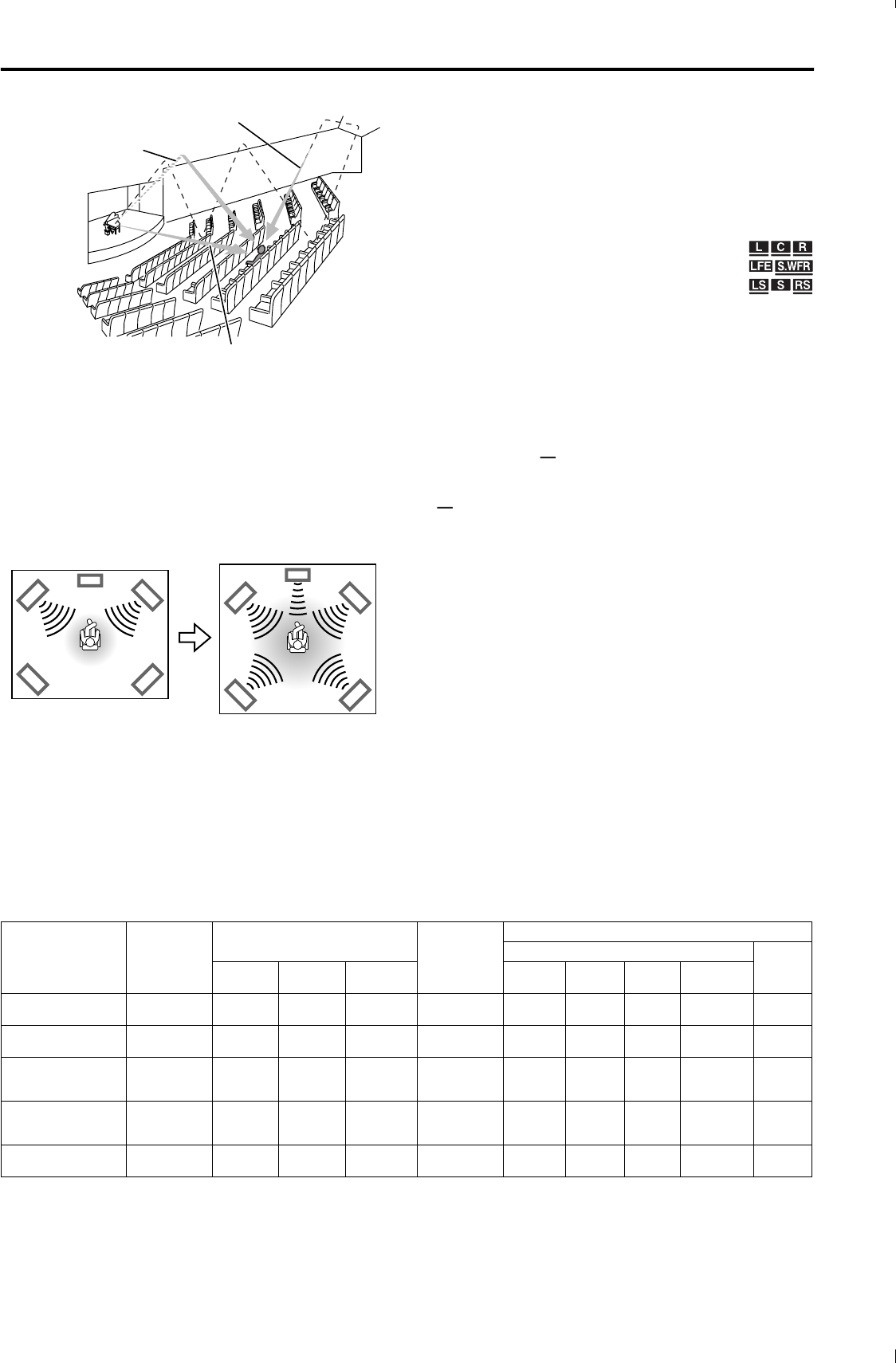 L C R
LFE S.WFR
LS S RS